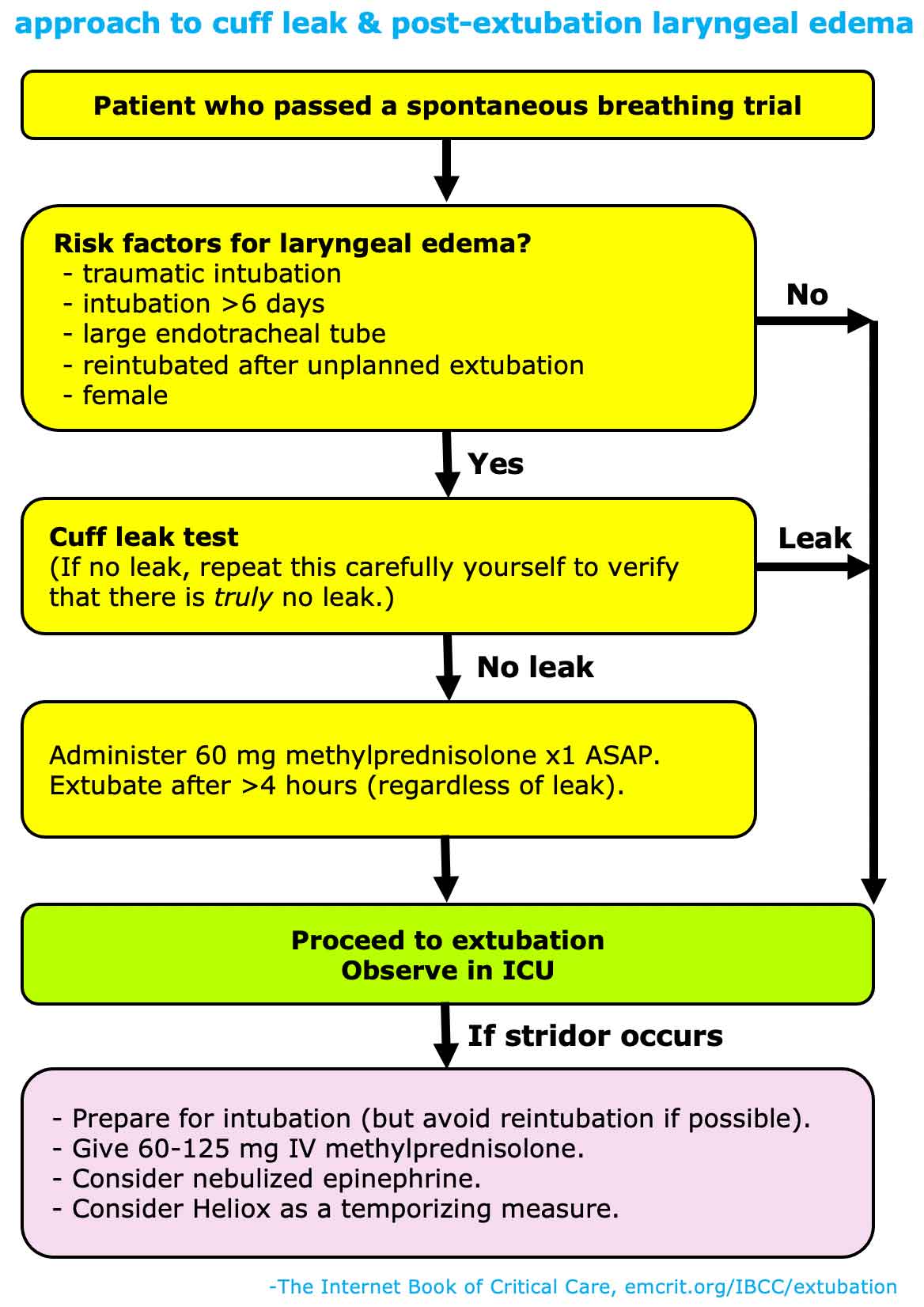 approach to cuff leak & post-extubation laryngeal edema

Patient who passed a spontaneous breathing trial

Risk factors for laryngeal edema?
- traumatic intubation
- intubation >6 days
- large endotracheal tube
- reintubated after unplanned extubation
- female

No

Yes

Cuff leak test
(If no leak, repeat this carefully yourself to verify that there is truly no leak.)

Leak

No leak

Administer 60 mg methylprednisolone x1 ASAP.
Extubate after >4 hours (regardless of leak).

Proceed to extubation
Observe in ICU

If stridor occurs

- Prepare for intubation (but avoid reintubation if possible).
- Give 60-125 mg IV methylprednisolone.
- Consider nebulized epinephrine.
- Consider Heliox as a temporizing measure.

-The Internet Book of Critical Care, emcrit.org/IBCC/extubation